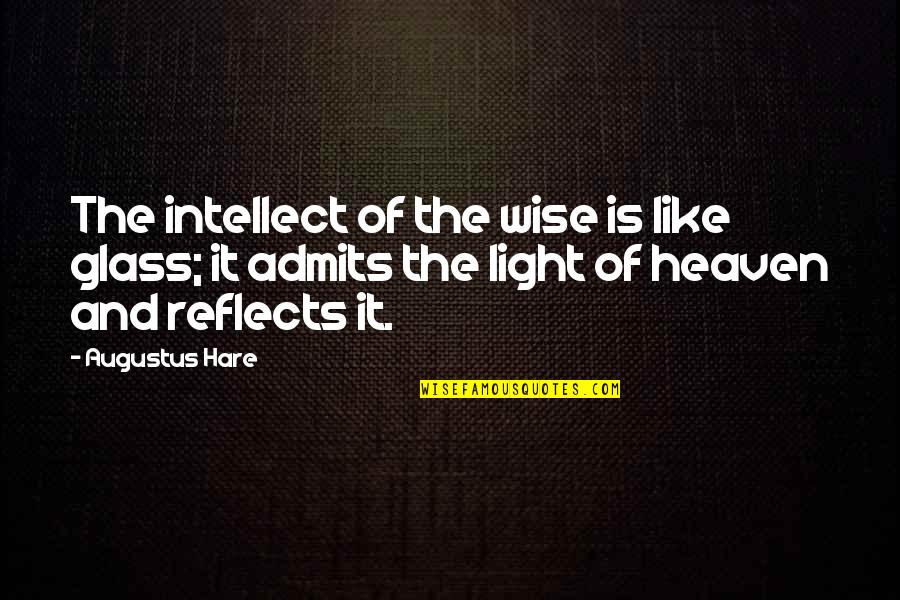 The intellect of the wise is like glass; it admits the light of heaven and reflects it.

- Augustus Hare

WISEFAMOUSQUOTES.COM